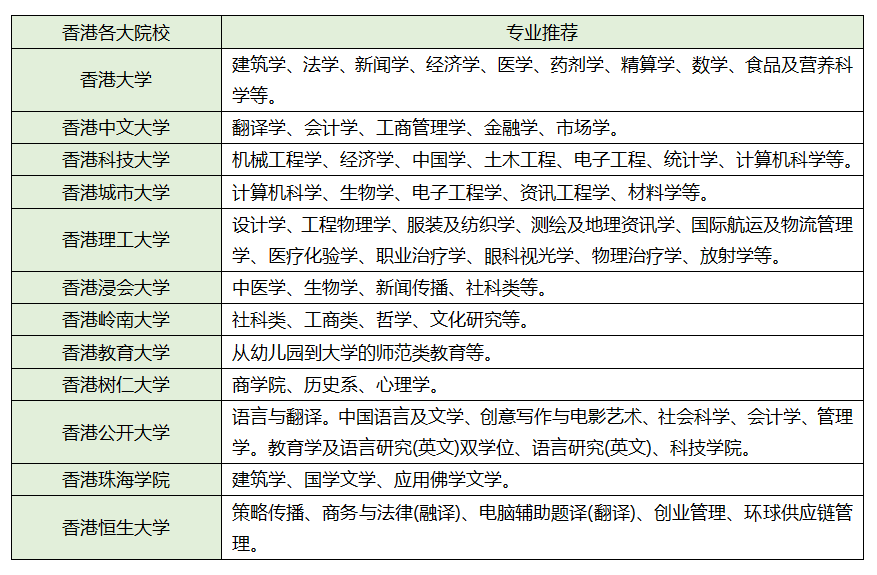 | 香港各大院校 | 专业推荐 |
|---|---|
| 香港大学 | 建筑学、法学、新闻学、经济学、医学、药剂学、精算学、数学、食品及营养科学等。 |
| 香港中文大学 | 翻译学、会计学、工商管理学、金融学、市场学。 |
| 香港科技大学 | 机械工程学、经济学、中国学、土木工程、电子工程、统计学、计算机科学等。 |
| 香港城市大学 | 计算机科学、生物学、电子工程学、资讯工程学、材料学等。 |
| 香港理工大学 | 设计学、工程物理学、服装及纺织学、测绘及地理资讯学、国际航运及物流管理学、医疗化验学、职业治疗学、眼科视光学、物理治疗学、放射学等。 |
| 香港浸会大学 | 中医学、生物学、新闻传播、社科类等。 |
| 香港岭南大学 | 社科类、工商类、哲学、文化研究等。 |
| 香港教育大学 | 从幼儿园到大学的师范类教育等。 |
| 香港树仁大学 | 商学院、历史系、心理学。 |
| 香港公开大学 | 语言与翻译。中国语言及文学、创意写作与电影艺术、社会科学、会计学、管理学。教育学及语言研究(英文)双学位、语言研究(英文)、科技学院。 |
| 香港珠海学院 | 建筑学、国学文学、应用佛学文学。 |
| 香港恒生大学 | 策略传播、商务与法律(融译)、电脑辅助题译(翻译)、创业管理、环球供应链管理。 |